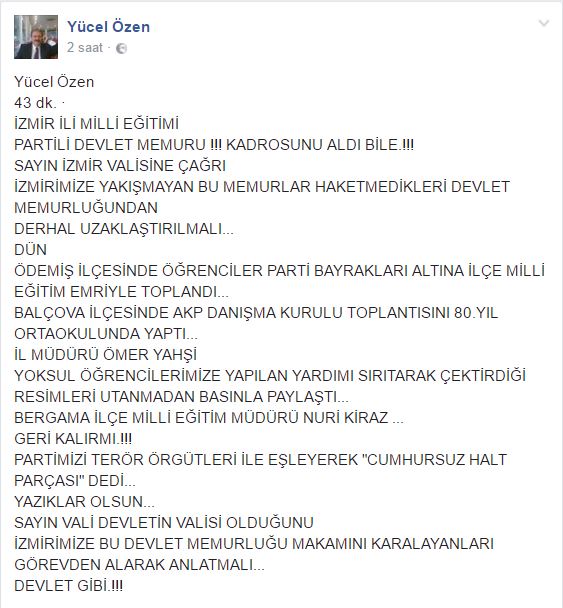 Yücel Özen
2 saat ·

Yücel Özen
43 dk. ·
İZMİR İLİ MİLLİ EĞİTİMİ
PARTİLİ DEVLET MEMURU !!! KADROSUNU ALDI BİLE.!!!
SAYIN İZMİR VALİSİNE ÇAĞRI
İZMİRİMİZE YAKIŞMAYAN BU MEMURLAR HAKETMEDİKLERİ DEVLET MEMURLUĞUNDAN
DERHAL UZAKLAŞTIRILMALI...
DÜN
ÖDEMİŞ İLÇESİNDE ÖĞRENCİLER PARTİ BAYRAKLARI ALTINA İLÇE MİLLİ EĞİTİM EMRİYLE TOPLANDI...
BALÇOVA İLÇESİNDE AKP DANIŞMA KURULU TOPLANTISINI 80.YIL ORTAOKULUNDA YAPTI...
İL MÜDÜRÜ ÖMER YAHŞİ
YOKSUL ÖĞRENCİLERİMİZE YAPILAN YARDIMI SIRITARAK ÇEKTİRDİĞİ RESİMLERİ UTANMADAN BASINLA PAYLAŞTI...
BERGAMA İLÇE MİLLİ EĞİTİM MÜDÜRÜ NURİ KİRAZ ...
GERİ KALIRMI.!!!
PARTİMİZİ TERÖR ÖRGÜTLERİ İLE EŞLEYEREK "CUMHURSUZ HALT PARÇASI" DEDİ...
YAZIKLAR OLSUN...
SAYIN VALİ DEVLETİN VALİSİ OLDUĞUNU
İZMİRİMİZE BU DEVLET MEMURLUĞU MAKAMINI KARALAYANLARI GÖREVDEN ALARAK ANLATMALI...
DEVLET GİBİ.!!!